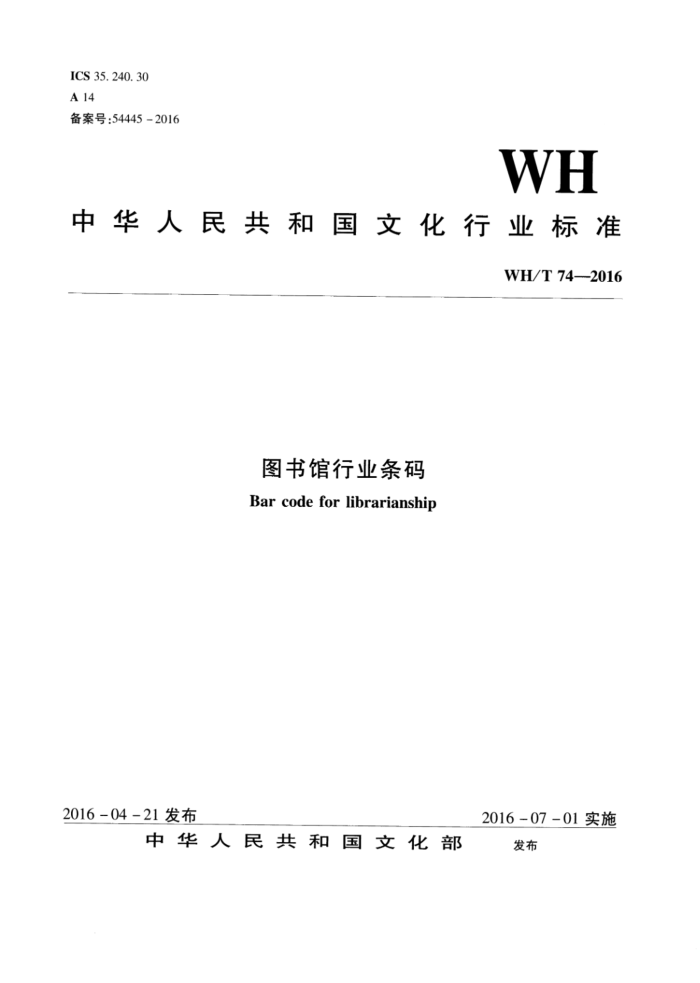 ICS 35. 240. 30
A 14
备案号:54445 - 2016

WH

中华人民共和国文化行业标准

WH/T 74—2016

图书馆行业条码
Bar code for librarianship

2016 - 04 - 21 发布

2016 - 07 - 01 实施

中华人民共和国文化部 发布